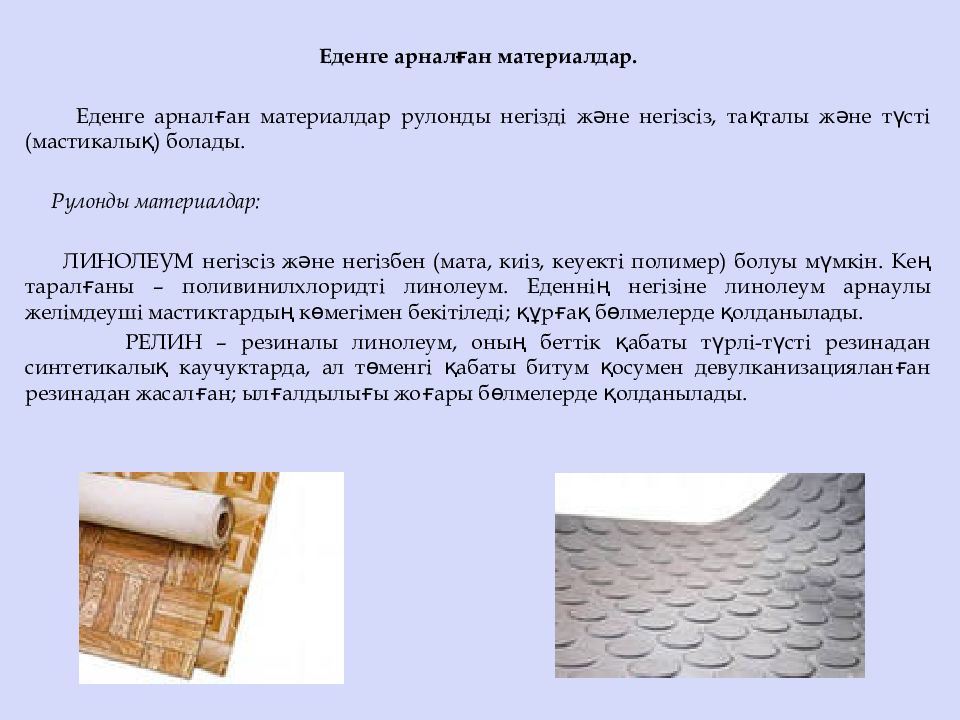 Еденге арналған материалдар.

Еденге арналған материалдар рулонды негізді және негізсіз, тақталы және түсті (мастикалық) болады.

Рулонды материалдар:

ЛИНОЛЕУМ негізсіз және негізбен (мата, киіз, кеуекті полимер) болуы мүмкін. Кең таралғаны – поливинилхлоридті линолеум. Еденнің негізіне линолеум арнаулы желімдеуші мастиктардың көмегімен бекітіледі; құрғақ бөлмелерде қолданылады.

РЕЛИН – резиналы линолеум, оның беттік қабаты түрлі-түсті резинадан синтетикалық каучуктарда, ал төменгі қабаты битум қосумен девулканизацияланған резинадан жасалған; ылғалдылығы жоғары бөлмелерде қолданылады.